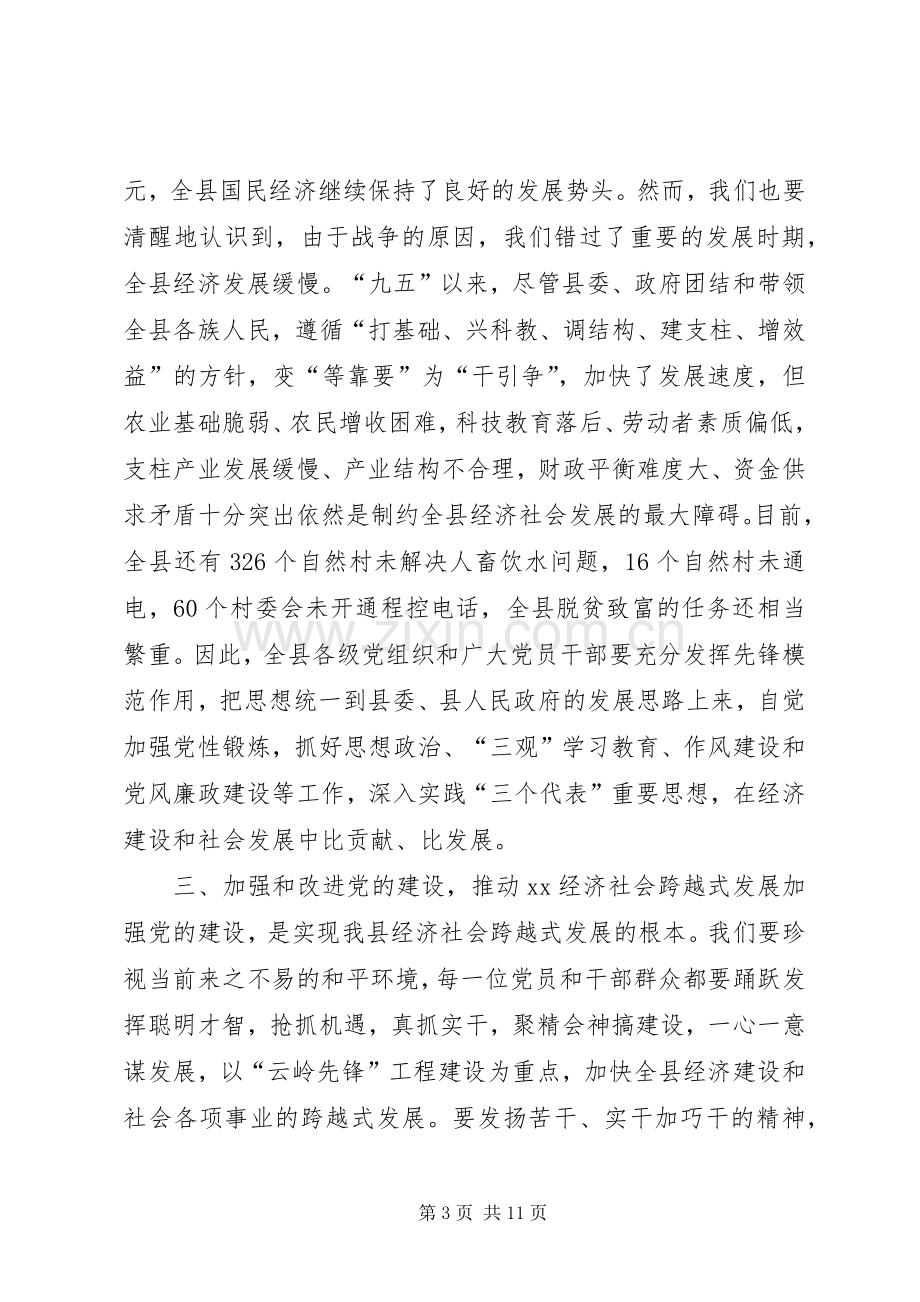 元，全县国民经济继续保持了良好的发展势头。然而，我们也要清醒地认识到，由于战争的原因，我们错过了重要的发展时期，全县经济发展缓慢。“九五”以来，尽管县委、政府团结和带领全县各族人民，遵循“打基础、兴科教、调结构、建支柱、增效益”的方针，变“等靠要”为“干引争”，加快了发展速度，但农业基础脆弱、农民增收困难，科技教育落后、劳动者素质偏低，支柱产业发展缓慢、产业结构不合理，财政平衡难度大、资金供求矛盾十分突出依然是制约全县经济社会发展的最大障碍。目前，全县还有326个自然村未解决人畜饮水问题，16个自然村未通电，60个村委会未开通程控电话，全县脱贫致富的任务还相当繁重。因此，全县各级党组织和广大党员干部要充分发挥先锋模范作用，把思想统一到县委、县人民政府的发展思路上来，自觉加强党性锻炼，抓好思想政治、“三观”学习教育、作风建设和党风廉政建设等工作，深入实践“三个代表”重要思想，在经济建设和社会发展中比贡献、比发展。

三、加强和改进党的建设，推动xx经济社会跨越式发展加强党的建设，是实现我县经济社会跨越式发展的根本。我们要珍视当前来之不易的和平环境，每一位党员和干部群众都要踊跃发挥聪明才智，抢抓机遇，真抓实干，聚精会神搞建设，一心一意谋发展，以“云岭先锋”工程建设为重点，加快全县经济建设和社会各项事业的跨越式发展。要发扬苦干、实干加巧干的精神，

第3页 共11页

www.zixin.com.cn